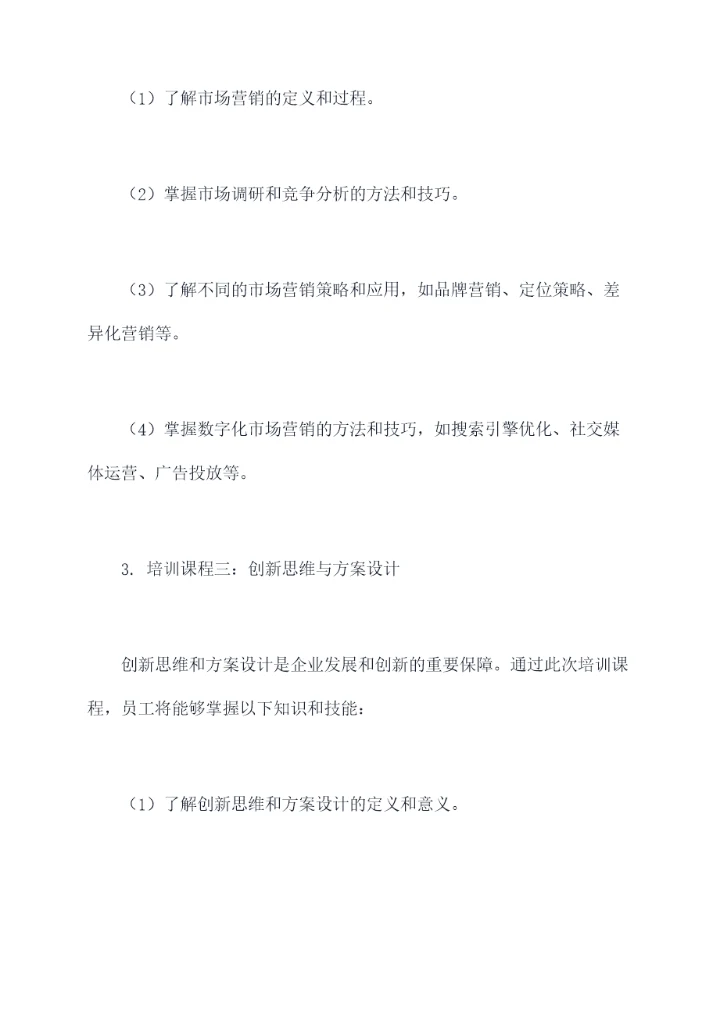 （1）了解市场营销的定义和过程。

（2）掌握市场调研和竞争分析的方法和技巧。

（3）了解不同的市场营销策略和应用，如品牌营销、定位策略、差异化营销等。

（4）掌握数字化市场营销的方法和技巧，如搜索引擎优化、社交媒体运营、广告投放等。

3. 培训课程三：创新思维与方案设计

创新思维和方案设计是企业发展和创新的重要保障。通过此次培训课程，员工将能够掌握以下知识和技能：

（1）了解创新思维和方案设计的定义和意义。